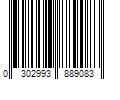 0 302993 889083